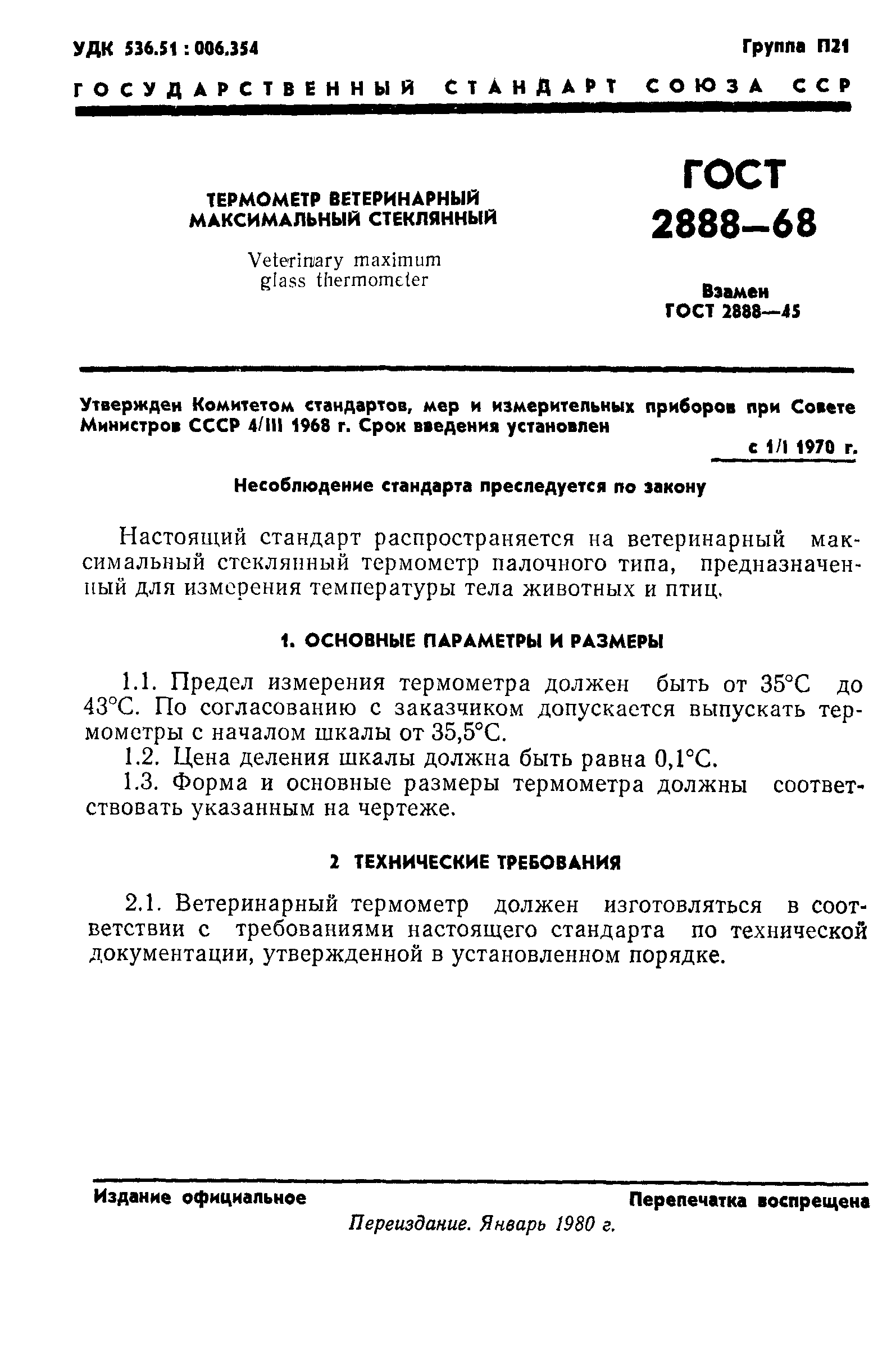 УДК 536.51 : 006.354

Группа П21

ГОСУДАРСТВЕННЫЙ СТАНДАРТ СОЮЗА ССР

ТЕРМОМЕТР ВЕТЕРИНАРНЫЙ МАКСИМАЛЬНЫЙ СТЕКЛЯННЫЙ

Veterinary maximum glass thermometer

ГОСТ 2888—68

Взамен ГОСТ 2888—45

Утвержден Комитетом стандартов, мер и измерительных приборов при Совете Министров СССР 4/III 1968 г. Срок введения установлен

с 1/I 1970 г.

Несоблюдение стандарта преследуется по закону

Настоящий стандарт распространяется на ветеринарный максимальный стеклянный термометр палочного типа, предназначенный для измерения температуры тела животных и птиц.

1. ОСНОВНЫЕ ПАРАМЕТРЫ И РАЗМЕРЫ

1.1. Предел измерения термометра должен быть от 35°С до 43°С. По согласованию с заказчиком допускается выпускать термометры с началом шкалы от 35,5°С.

1.2. Цена деления шкалы должна быть равна 0,1°С.

1.3. Форма и основные размеры термометра должны соответствовать указанным на чертеже.

2 ТЕХНИЧЕСКИЕ ТРЕБОВАНИЯ

2.1. Ветеринарный термометр должен изготовляться в соответствии с требованиями настоящего стандарта по технической документации, утвержденной в установленном порядке.

Издание официальное

Перепечатка воспрещена

Переиздание. Январь 1980 г.